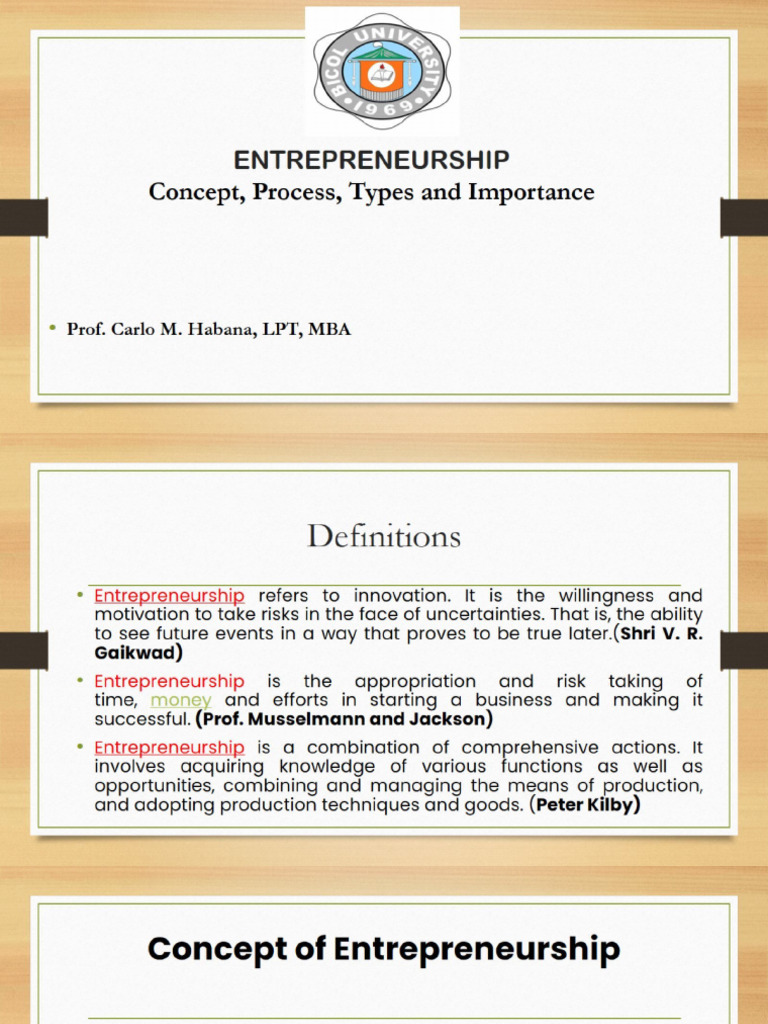 BICOL UNIVERSITY
1969

ENTREPRENEURSHIP
Concept, Process, Types and Importance

• Prof. Carlo M. Habana, LPT, MBA

Definitions

• Entrepreneurship refers to innovation. It is the willingness and motivation to take risks in the face of uncertainties. That is, the ability to see future events in a way that proves to be true later.(Shri V. R. Gaikwad)

• Entrepreneurship is the appropriation and risk taking of time, money and efforts in starting a business and making it successful. (Prof. Musselmann and Jackson)

• Entrepreneurship is a combination of comprehensive actions. It involves acquiring knowledge of various functions as well as opportunities, combining and managing the means of production, and adopting production techniques and goods. (Peter Kilby)

Concept of Entrepreneurship